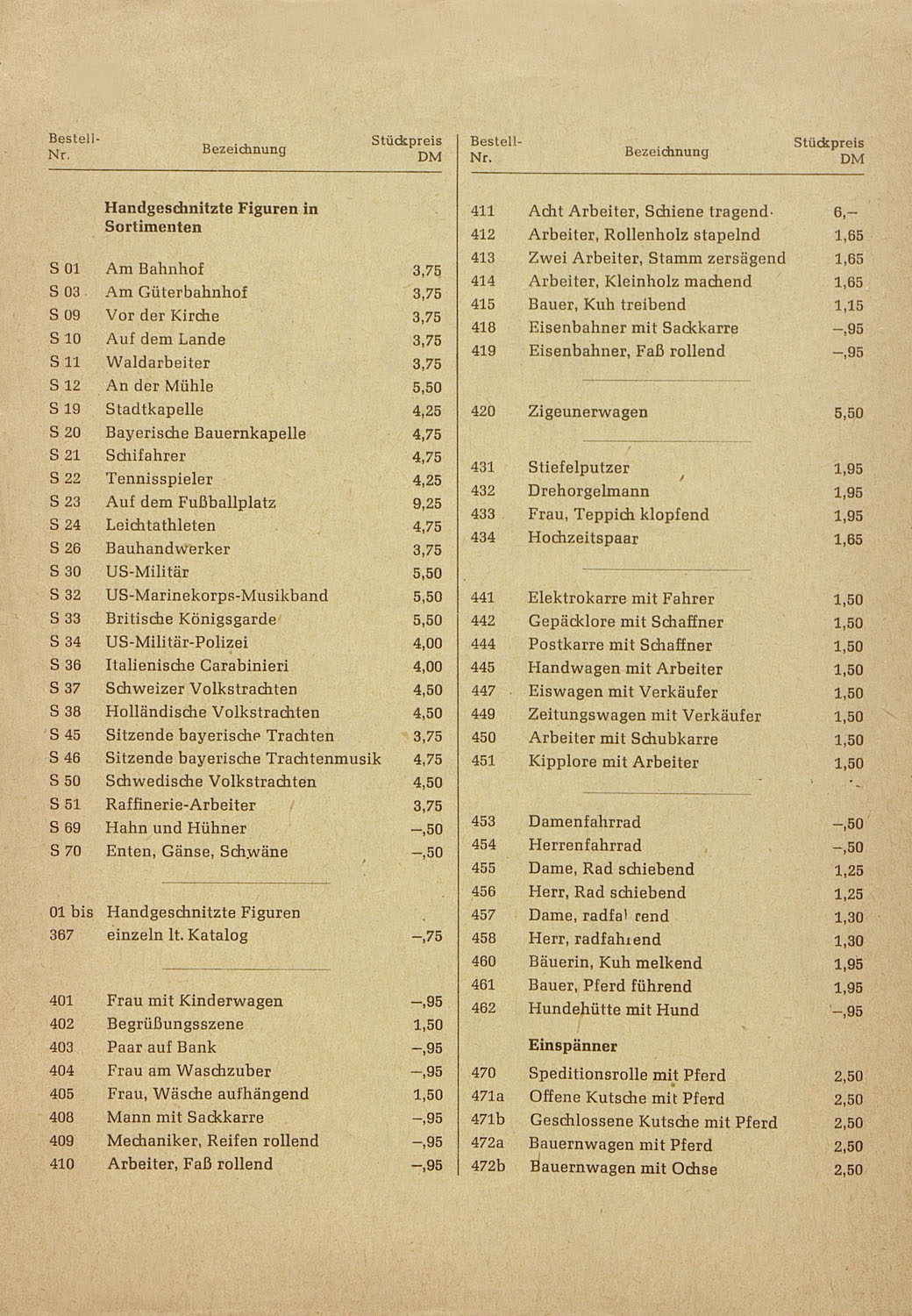 | Bestell-Nr. | Bezeichnung | Stückpreis DM |
|---|---|---|
| | **Handgeschnitzte Figuren in Sortimenten** | |
| S 01 | Am Bahnhof | 3,75 |
| S 03 | Am Güterbahnhof | 3,75 |
| S 09 | Vor der Kirche | 3,75 |
| S 10 | Auf dem Lande | 3,75 |
| S 11 | Waldarbeiter | 3,75 |
| S 12 | An der Mühle | 5,50 |
| S 19 | Stadtkapelle | 4,25 |
| S 20 | Bayerische Bauernkapelle | 4,75 |
| S 21 | Schifahrer | 4,75 |
| S 22 | Tennisspieler | 4,25 |
| S 23 | Auf dem Fußballplatz | 9,25 |
| S 24 | Leichtathleten | 4,75 |
| S 26 | Bauhandwerker | 3,75 |
| S 30 | US-Militär | 5,50 |
| S 32 | US-Marinekorps-Musikband | 5,50 |
| S 33 | Britische Königsgarde | 5,50 |
| S 34 | US-Militär-Polizei | 4,00 |
| S 36 | Italienische Carabinieri | 4,00 |
| S 37 | Schweizer Volkstrachten | 4,50 |
| S 38 | Holländische Volkstrachten | 4,50 |
| S 45 | Sitzende bayerische Trachten | 3,75 |
| S 46 | Sitzende bayerische Trachtenmusik | 4,75 |
| S 50 | Schwedische Volkstrachten | 4,50 |
| S 51 | Raffinerie-Arbeiter | 3,75 |
| S 69 | Hahn und Hühner | –,50 |
| S 70 | Enten, Gänse, Schwäne | –,50 |
| 01 bis 367 | Handgeschnitzte Figuren einzeln lt. Katalog | –,75 |
| 401 | Frau mit Kinderwagen | –,95 |
| 402 | Begrüßungsszene | 1,50 |
| 403 | Paar auf Bank | –,95 |
| 404 | Frau am Waschzuber | –,95 |
| 405 | Frau, Wäsche aufhängend | 1,50 |
| 408 | Mann mit Sackkarre | –,95 |
| 409 | Mechaniker, Reifen rollend | –,95 |
| 410 | Arbeiter, Faß rollend | –,95 |

| Bestell-Nr. | Bezeichnung | Stückpreis DM |
|---|---|---|
| 411 | Acht Arbeiter, Schiene tragend | 6,– |
| 412 | Arbeiter, Rollenholz stapelnd | 1,65 |
| 413 | Zwei Arbeiter, Stamm zersägend | 1,65 |
| 414 | Arbeiter, Kleinholz machend | 1,65 |
| 415 | Bauer, Kuh treibend | 1,15 |
| 418 | Eisenbahner mit Sackkarre | –,95 |
| 419 | Eisenbahner, Faß rollend | –,95 |
| 420 | Zigeunerwagen | 5,50 |
| 431 | Stiefelputzer | 1,95 |
| 432 | Drehorgelmann | 1,95 |
| 433 | Frau, Teppich klopfend | 1,95 |
| 434 | Hochzeitspaar | 1,65 |
| 441 | Elektrokarre mit Fahrer | 1,50 |
| 442 | Gepäcklore mit Schaffner | 1,50 |
| 444 | Postkarre mit Schaffner | 1,50 |
| 445 | Handwagen mit Arbeiter | 1,50 |
| 447 | Eiswagen mit Verkäufer | 1,50 |
| 449 | Zeitungswagen mit Verkäufer | 1,50 |
| 450 | Arbeiter mit Schubkarre | 1,50 |
| 451 | Kipplore mit Arbeiter | 1,50 |
| 453 | Damenfahrrad | –,50 |
| 454 | Herrenfahrrad | –,50 |
| 455 | Dame, Rad schiebend | 1,25 |
| 456 | Herr, Rad schiebend | 1,25 |
| 457 | Dame, radfahrend | 1,30 |
| 458 | Herr, radfahrend | 1,30 |
| 460 | Bäuerin, Kuh melkend | 1,95 |
| 461 | Bauer, Pferd führend | 1,95 |
| 462 | Hundehütte mit Hund | –,95 |
| | **Einspänner** | |
| 470 | Speditionsrolle mit Pferd | 2,50 |
| 471a | Offene Kutsche mit Pferd | 2,50 |
| 471b | Geschlossene Kutsche mit Pferd | 2,50 |
| 472a | Bauernwagen mit Pferd | 2,50 |
| 472b | Bauernwagen mit Ochse | 2,50 |